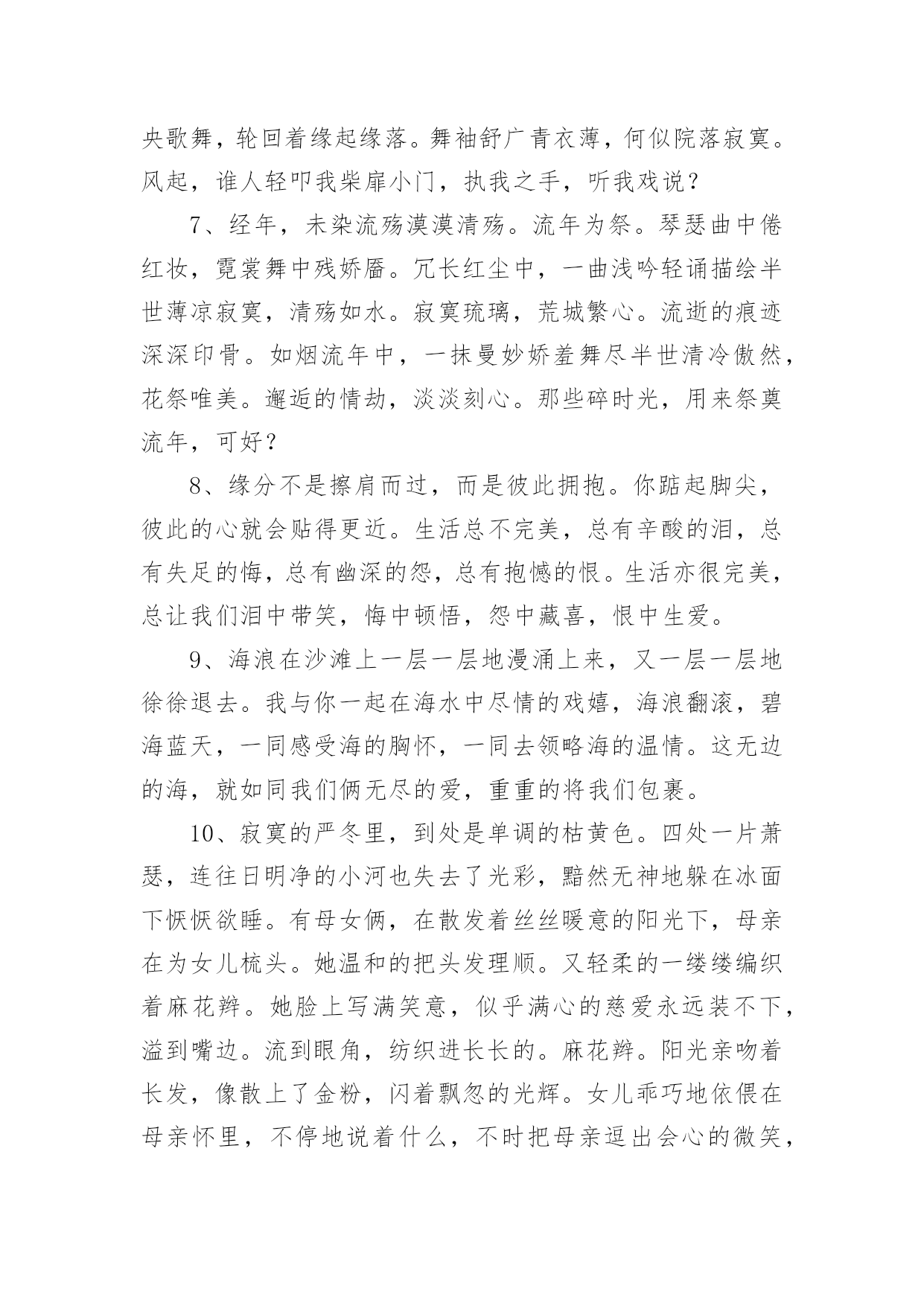 央歌舞，轮回着缘起缘落。舞袖舒广青衣薄，何似院落寂寞。风起，谁人轻叩我柴扉小门，执我之手，听我戏说？

7、经年，未染流殇漠漠清殇。流年为祭。琴瑟曲中倦红妆，霓裳舞中残娇靥。冗长红尘中，一曲浅吟轻诵描绘半世薄凉寂寞，清殇如水。寂寞琉璃，荒城繁心。流逝的痕迹深深印骨。如烟流年中，一抹曼妙娇羞舞尽半世清冷傲然，花祭唯美。邂逅的情劫，淡淡刻心。那些碎时光，用来祭奠流年，可好？

8、缘分不是擦肩而过，而是彼此拥抱。你踮起脚尖，彼此的心就会贴得更近。生活总不完美，总有辛酸的泪，总有失足的悔，总有幽深的怨，总有抱憾的恨。生活亦很完美，总让我们泪中带笑，悔中顿悟，怨中藏喜，恨中生爱。

9、海浪在沙滩上一层一层地漫涌上来，又一层一层地徐徐退去。我与你一起在海水中尽情的戏嬉，海浪翻滚，碧海蓝天，一同感受海的胸怀，一同去领略海的温情。这无边的海，就如同我们俩无尽的爱，重重的将我们包裹。

10、寂寞的严冬里，到处是单调的枯黄色。四处一片萧瑟，连往日明净的小河也失去了光彩，黯然无神地躲在冰面下恹恹欲睡。有母女俩，在散发着丝丝暖意的阳光下，母亲在为女儿梳头。她温和的把头发理顺。又轻柔的一缕缕编织着麻花辫。她脸上写满笑意，似乎满心的慈爱永远装不下，溢到嘴边。流到眼角，纺织进长长的。麻花辫。阳光亲吻着长发，像散上了金粉，闪着飘忽的光辉。女儿乖巧地依偎在母亲怀里，不停地说着什么，不时把母亲逗出会心的微笑，